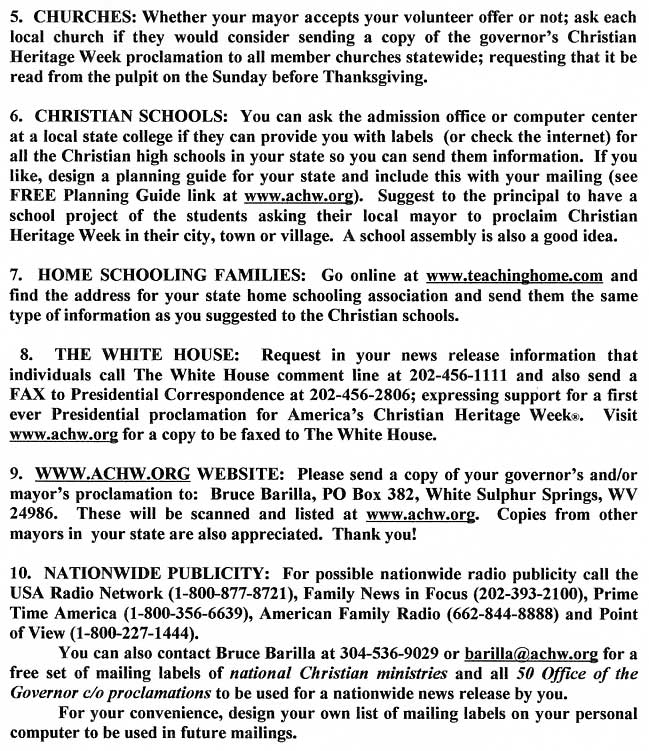 5. CHURCHES: Whether your mayor accepts your volunteer offer or not; ask each local church if they would consider sending a copy of the governor's Christian Heritage Week proclamation to all member churches statewide; requesting that it be read from the pulpit on the Sunday before Thanksgiving.

6. CHRISTIAN SCHOOLS: You can ask the admission office or computer center at a local state college if they can provide you with labels (or check the internet) for all the Christian high schools in your state so you can send them information. If you like, design a planning guide for your state and include this with your mailing (see FREE Planning Guide link at www.achw.org). Suggest to the principal to have a school project of the students asking their local mayor to proclaim Christian Heritage Week in their city, town or village. A school assembly is also a good idea.

7. HOME SCHOOLING FAMILIES: Go online at www.teachinghome.com and find the address for your state home schooling association and send them the same type of information as you suggested to the Christian schools.

8. THE WHITE HOUSE: Request in your news release information that individuals call The White House comment line at 202-456-1111 and also send a FAX to Presidential Correspondence at 202-456-2806; expressing support for a first ever Presidential proclamation for America's Christian Heritage Week®. Visit www.achw.org for a copy to be faxed to The White House.

9. WWW.ACHW.ORG WEBSITE: Please send a copy of your governor's and/or mayor's proclamation to: Bruce Barilla, PO Box 382, White Sulphur Springs, WV 24986. These will be scanned and listed at www.achw.org. Copies from other mayors in your state are also appreciated. Thank you!

10. NATIONWIDE PUBLICITY: For possible nationwide radio publicity call the USA Radio Network (1-800-877-8721), Family News in Focus (202-393-2100), Prime Time America (1-800-356-6639), American Family Radio (662-844-8888) and Point of View (1-800-227-1444).

You can also contact Bruce Barilla at 304-536-9029 or barilla@achw.org for a free set of mailing labels of national Christian ministries and all 50 Office of the Governor c/o proclamations to be used for a nationwide news release by you.

For your convenience, design your own list of mailing labels on your personal computer to be used in future mailings.